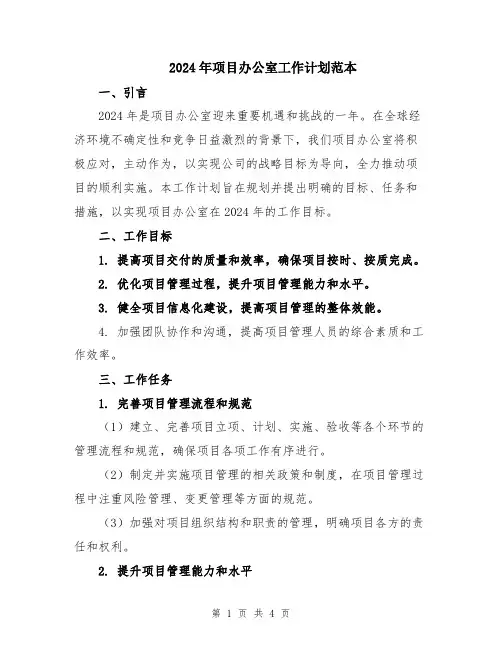 2024年项目办公室工作计划范本

一、引言

2024年是项目办公室迎来重要机遇和挑战的一年。在全球经济环境不确定性和竞争日益激烈的背景下，我们项目办公室将积极应对，主动作为，以实现公司的战略目标为导向，全力推动项目的顺利实施。本工作计划旨在规划并提出明确的目标、任务和措施，以实现项目办公室在2024年的工作目标。

二、工作目标

1. 提高项目交付的质量和效率，确保项目按时、按质完成。

2. 优化项目管理过程，提升项目管理能力和水平。

3. 健全项目信息化建设，提高项目管理的整体效能。

4. 加强团队协作和沟通，提高项目管理人员的综合素质和工作效率。

三、工作任务

1. 完善项目管理流程和规范

（1）建立、完善项目立项、计划、实施、验收等各个环节的管理流程和规范，确保项目各项工作有序进行。

（2）制定并实施项目管理的相关政策和制度，在项目管理过程中注重风险管理、变更管理等方面的规范。

（3）加强对项目组织结构和职责的管理，明确项目各方的责任和权利。

2. 提升项目管理能力和水平

第 1 页 共 4 页